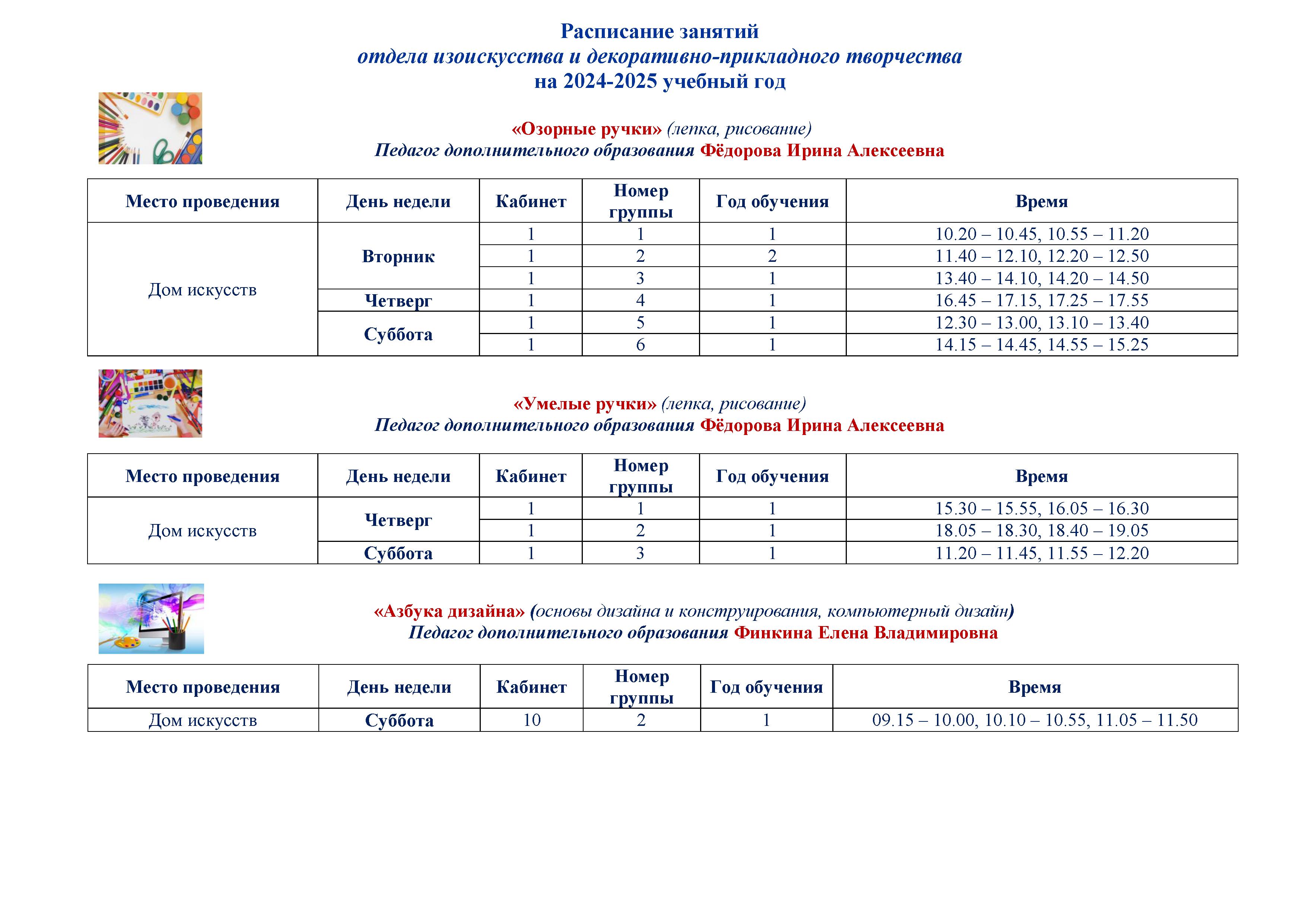 Расписание занятий
отдела изоискусства и декоративно-прикладного творчества
на 2024-2025 учебный год

«Озорные ручки» (лепка, рисование)
Педагог дополнительного образования Фёдорова Ирина Алексеевна

| Место проведения | День недели | Кабинет | Номер группы | Год обучения | Время |
|---|---|---|---|---|---|
| Дом искусств | Вторник | 1 | 1 | 1 | 10.20 – 10.45, 10.55 – 11.20 |
| | | 1 | 2 | 2 | 11.40 – 12.10, 12.20 – 12.50 |
| | | 1 | 3 | 1 | 13.40 – 14.10, 14.20 – 14.50 |
| | Четверг | 1 | 4 | 1 | 16.45 – 17.15, 17.25 – 17.55 |
| | Суббота | 1 | 5 | 1 | 12.30 – 13.00, 13.10 – 13.40 |
| | | 1 | 6 | 1 | 14.15 – 14.45, 14.55 – 15.25 |

«Умелые ручки» (лепка, рисование)
Педагог дополнительного образования Фёдорова Ирина Алексеевна

| Место проведения | День недели | Кабинет | Номер группы | Год обучения | Время |
|---|---|---|---|---|---|
| Дом искусств | Четверг | 1 | 1 | 1 | 15.30 – 15.55, 16.05 – 16.30 |
| | | 1 | 2 | 1 | 18.05 – 18.30, 18.40 – 19.05 |
| | Суббота | 1 | 3 | 1 | 11.20 – 11.45, 11.55 – 12.20 |

«Азбука дизайна» (основы дизайна и конструирования, компьютерный дизайн)
Педагог дополнительного образования Финкина Елена Владимировна

| Место проведения | День недели | Кабинет | Номер группы | Год обучения | Время |
|---|---|---|---|---|---|
| Дом искусств | Суббота | 10 | 2 | 1 | 09.15 – 10.00, 10.10 – 10.55, 11.05 – 11.50 |